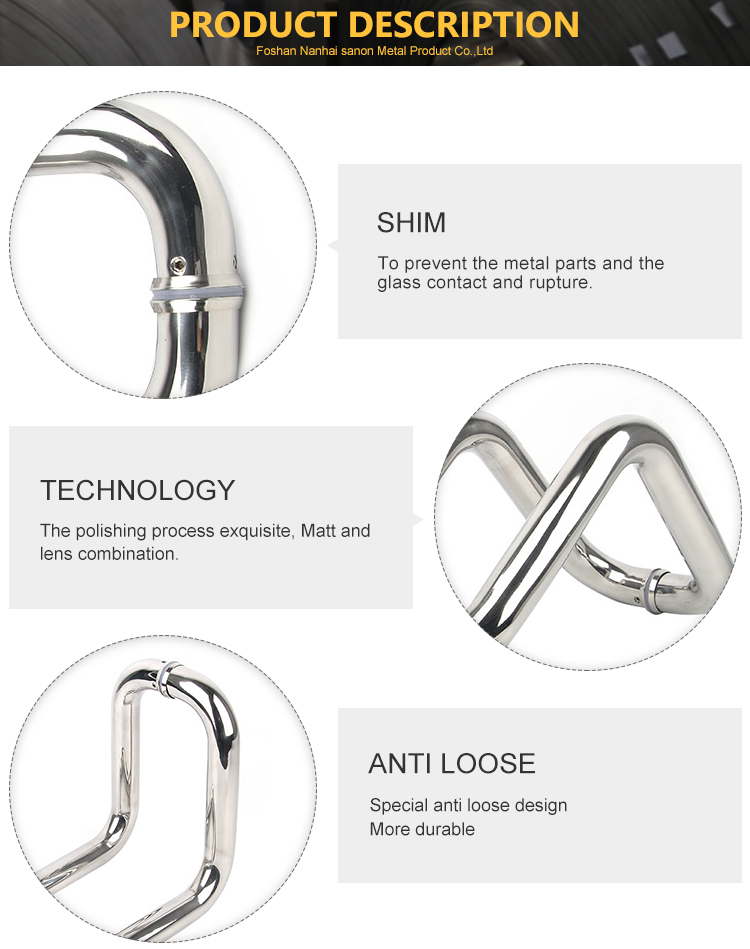 PRODUCT DESCRIPTION
Foshan Nanhai sanon Metal Product Co.,Ltd

SHIM
To prevent the metal parts and the glass contact and rupture.

TECHNOLOGY
The polishing process exquisite, Matt and lens combination.

ANTI LOOSE
Special anti loose design
More durable